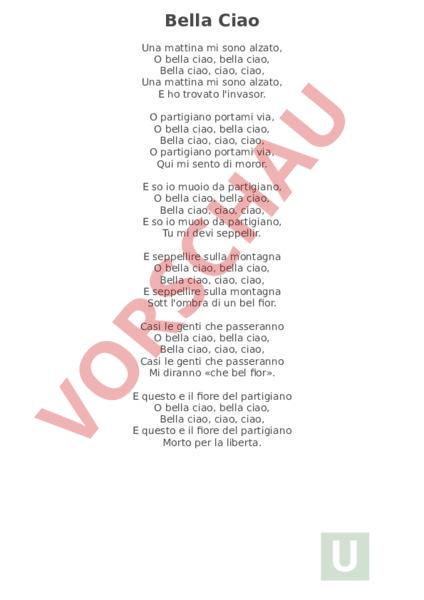 Bella Ciao

Una mattina mi sono alzato,
O bella ciao, bella ciao,
Bella ciao, ciao, ciao,
Una mattina mi sono alzato,
E ho trovato l'invasor.

O partigiano portami via,
O bella ciao, bella ciao,
Bella ciao, ciao, ciao,
O partigiano portami via,
Qui mi sento di moror.

E so io muoio da partigiano,
O bella ciao, bella ciao,
Bella ciao, ciao, ciao,
E so io muoio da partigiano,
Tu mi devi seppellir.

E seppellire sulla montagna
O bella ciao, bella ciao,
Bella ciao, ciao, ciao,
E seppellire sulla montagna
Sott l'ombra di un bel fior.

Casi le genti che passeranno
O bella ciao, bella ciao,
Bella ciao, ciao, ciao,
Casi le genti che passeranno
Mi diranno «che bel fior».

E questo e il fiore del partigiano
O bella ciao, bella ciao,
Bella ciao, ciao, ciao,
E questo e il fiore del partigiano
Morto per la liberta.

VORSCHAU

U